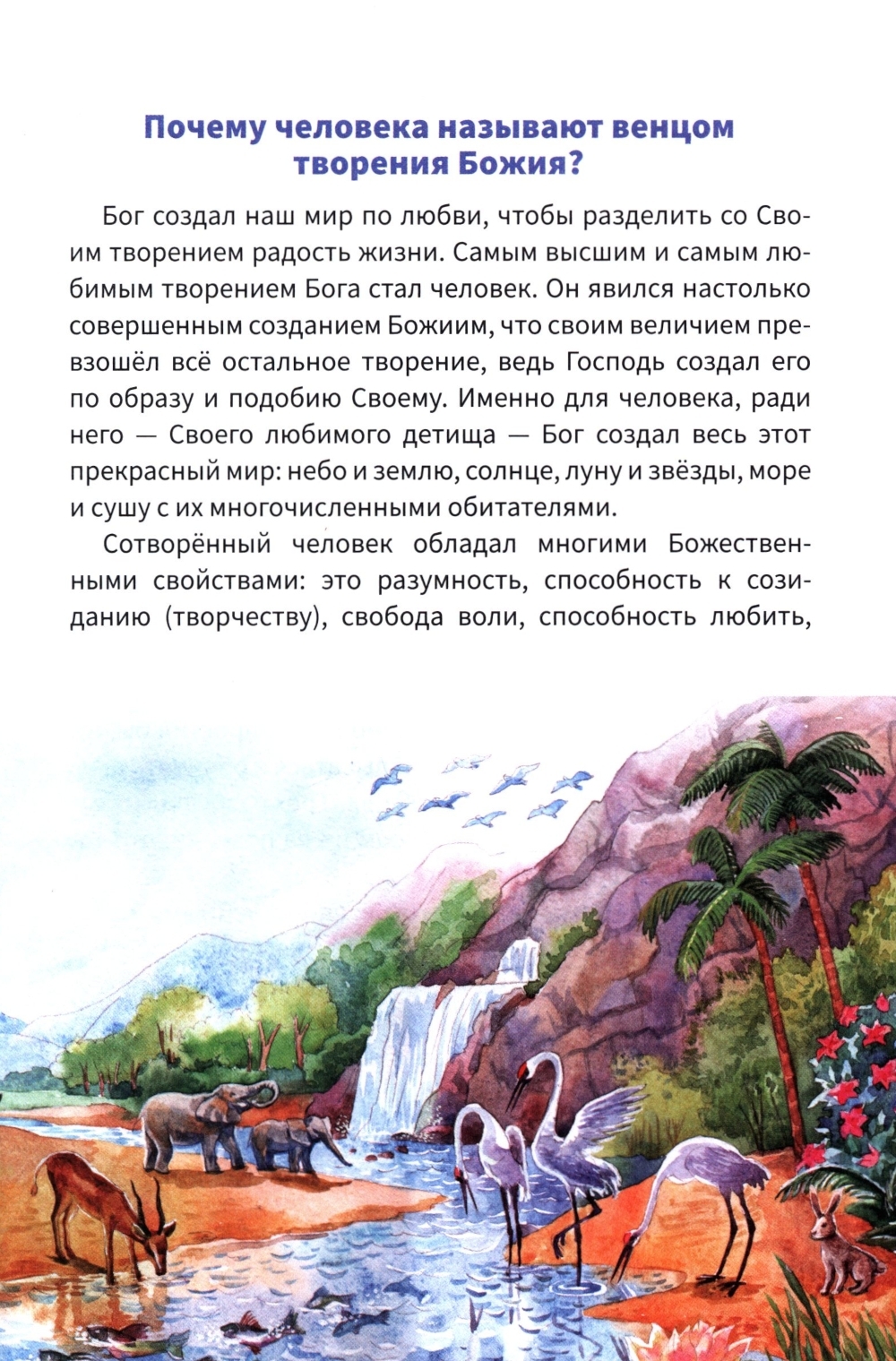 Почему человека называют венцом творения Божия?

Бог создал наш мир по любви, чтобы разделить со Своим творением радость жизни. Самым высшим и самым любимым творением Бога стал человек. Он явился настолько совершенным созданием Божиим, что своим величием превзошёл всё остальное творение, ведь Господь создал его по образу и подобию Своему. Именно для человека, ради него — Своего любимого детища — Бог создал весь этот прекрасный мир: небо и землю, солнце, луну и звёзды, море и сушу с их многочисленными обитателями.

Сотворённый человек обладал многими Божественными свойствами: это разумность, способность к созиданию (творчеству), свобода воли, способность любить,